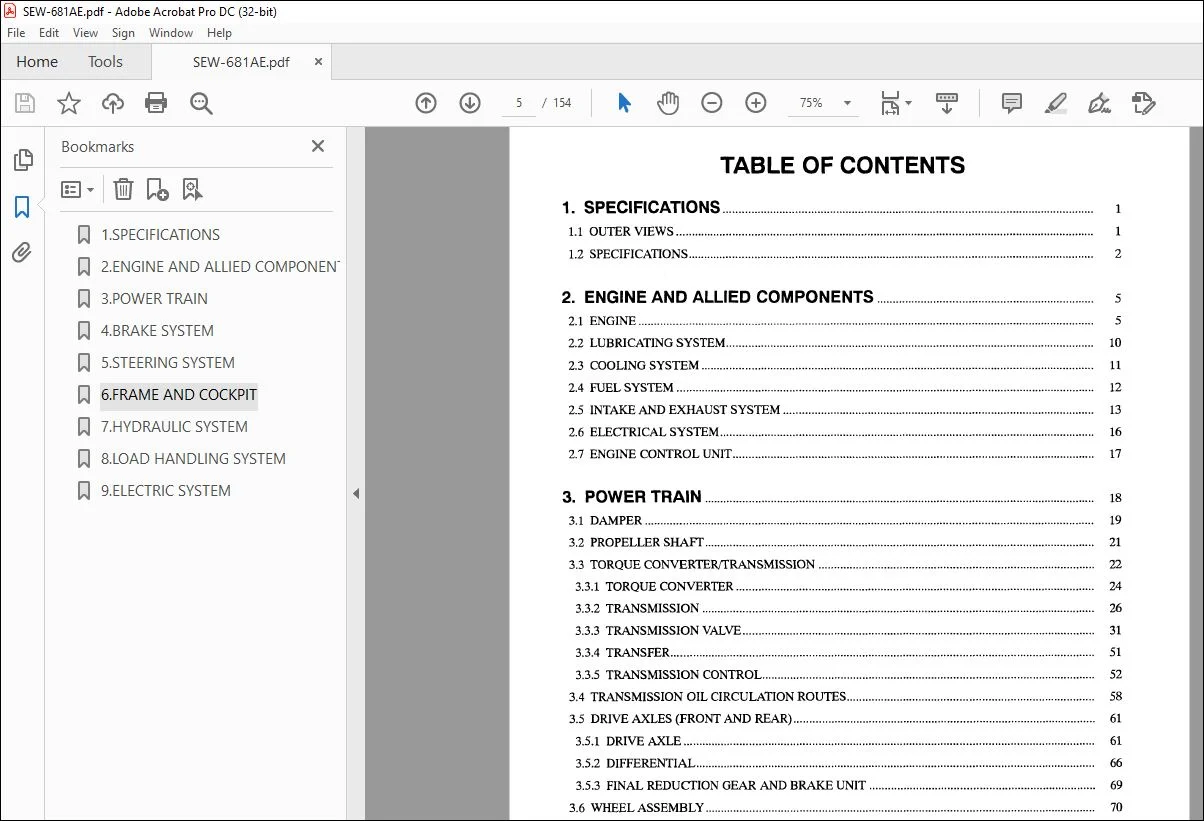 SEW-681AE.pdf - Adobe Acrobat Pro DC (32-bit)

File Edit View Sign Window Help

Home Tools SEW-681AE.pdf ×

5 / 154 75%

Bookmarks ×

1.SPECIFICATIONS
2.ENGINE AND ALLIED COMPONENT
3.POWER TRAIN
4.BRAKE SYSTEM
5.STEERING SYSTEM
6.FRAME AND COCKPIT
7.HYDRAULIC SYSTEM
8.LOAD HANDLING SYSTEM
9.ELECTRIC SYSTEM

TABLE OF CONTENTS

1. SPECIFICATIONS ........ 1
1.1 OUTER VIEWS ........ 1
1.2 SPECIFICATIONS ........ 2

2. ENGINE AND ALLIED COMPONENTS ........ 5
2.1 ENGINE ........ 5
2.2 LUBRICATING SYSTEM ........ 10
2.3 COOLING SYSTEM ........ 11
2.4 FUEL SYSTEM ........ 12
2.5 INTAKE AND EXHAUST SYSTEM ........ 13
2.6 ELECTRICAL SYSTEM ........ 16
2.7 ENGINE CONTROL UNIT ........ 17

3. POWER TRAIN ........ 18
3.1 DAMPER ........ 19
3.2 PROPELLER SHAFT ........ 21
3.3 TORQUE CONVERTER/TRANSMISSION ........ 22
3.3.1 TORQUE CONVERTER ........ 24
3.3.2 TRANSMISSION ........ 26
3.3.3 TRANSMISSION VALVE ........ 31
3.3.4 TRANSFER ........ 51
3.3.5 TRANSMISSION CONTROL ........ 52
3.4 TRANSMISSION OIL CIRCULATION ROUTES ........ 58
3.5 DRIVE AXLES (FRONT AND REAR) ........ 61
3.5.1 DRIVE AXLE ........ 61
3.5.2 DIFFERENTIAL ........ 66
3.5.3 FINAL REDUCTION GEAR AND BRAKE UNIT ........ 69
3.6 WHEEL ASSEMBLY ........ 70